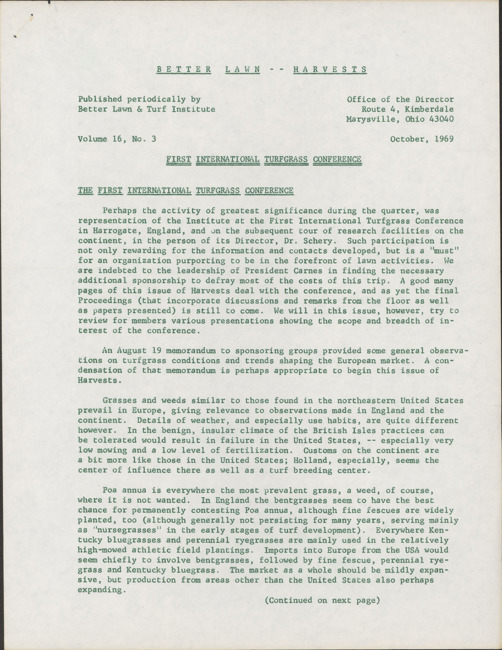 BETTER LAWN -- HARVESTS

Published periodically by
Better Lawn & Turf Institute

Office of the Director
Route 4, Kimberdale
Marysville, Ohio 43040

Volume 16, No. 3

October, 1969

FIRST INTERNATIONAL TURFGRASS CONFERENCE

THE FIRST INTERNATIONAL TURFGRASS CONFERENCE

Perhaps the activity of greatest significance during the quarter, was representation of the Institute at the First International Turfgrass Conference in Harrogate, England, and on the subsequent tour of research facilities on the continent, in the person of its Director, Dr. Schery. Such participation is not only rewarding for the information and contacts developed, but is a "must" for an organization purporting to be in the forefront of lawn activities. We are indebted to the leadership of President Carnes in finding the necessary additional sponsorship to defray most of the costs of this trip. A good many pages of this issue of Harvests deal with the conference, and as yet the final Proceedings (that incorporate discussions and remarks from the floor as well as papers presented) is still to come. We will in this issue, however, try to review for members various presentations showing the scope and breadth of interest of the conference.

An August 19 memorandum to sponsoring groups provided some general observations on turfgrass conditions and trends shaping the European market. A condensation of that memorandum is perhaps appropriate to begin this issue of Harvests.

Grasses and weeds similar to those found in the northeastern United States prevail in Europe, giving relevance to observations made in England and the continent. Details of weather, and especially use habits, are quite different however. In the benign, insular climate of the British Isles practices can be tolerated would result in failure in the United States, -- especially very low mowing and a low level of fertilization. Customs on the continent are a bit more like those in the United States; Holland, especially, seems the center of influence there as well as a turf breeding center.

Poa annua is everywhere the most prevalent grass, a weed, of course, where it is not wanted. In England the bentgrasses seem to have the best chance for permanently contesting Poa annua, although fine fescues are widely planted, too (although generally not persisting for many years, serving mainly as "nursegrasses" in the early stages of turf development). Everywhere Kentucky bluegrasses and perennial ryegrasses are mainly used in the relatively high-mowed athletic field plantings. Imports into Europe from the USA would seem chiefly to involve bentgrasses, followed by fine fescue, perennial ryegrass and Kentucky bluegrass. The market as a whole should be mildly expansive, but production from areas other than the United States also perhaps expanding.

(Continued on next page)